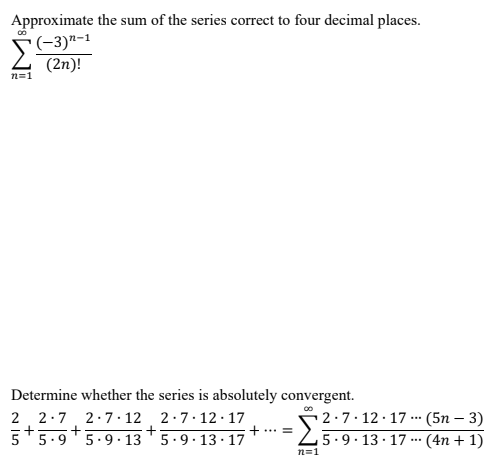 Approximate the sum of the series correct to four decimal places.

$\sum_{n=1}^{\infty} \frac{(-3)^{n-1}}{(2n)!}$

Determine whether the series is absolutely convergent.

$\frac{2}{5} + \frac{2 \cdot 7}{5 \cdot 9} + \frac{2 \cdot 7 \cdot 12}{5 \cdot 9 \cdot 13} + \frac{2 \cdot 7 \cdot 12 \cdot 17}{5 \cdot 9 \cdot 13 \cdot 17} + \cdots = \sum_{n=1}^{\infty} \frac{2 \cdot 7 \cdot 12 \cdot 17 \cdots (5n-3)}{5 \cdot 9 \cdot 13 \cdot 17 \cdots (4n+1)}$